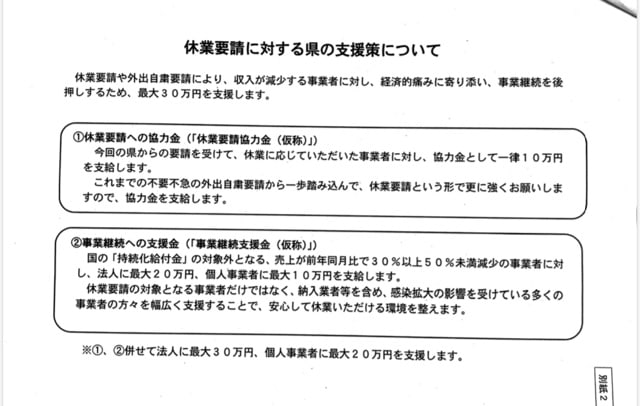 休業要請に対する県の支援策について

休業要請や外出自粛要請により、収入が減少する事業者に対し、経済的痛みに寄り添い、事業継続を後押しするため、最大３０万円を支援します。

①休業要請への協力金（「休業要請協力金（仮称）」）
今回の県からの要請を受けて、休業に応じていただいた事業者に対し、協力金として一律１０万円を支給します。
これまでの不要不急の外出自粛要請から一歩踏み込んで、休業要請という形で更に強くお願いしますので、協力金を支給します。

②事業継続への支援金（「事業継続支援金（仮称）」）
国の「持続化給付金」の対象外となる、売上が前年同月比で３０％以上５０％未満減少の事業者に対し、法人に最大２０万円、個人事業者に最大１０万円を支給します。
休業要請の対象となる事業者だけではなく、納入業者等を含め、感染拡大の影響を受けている多くの事業者の方々を幅広く支援することで、安心して休業いただける環境を整えます。

※①、②併せて法人に最大３０万円、個人事業者に最大２０万円を支援します。

別紙２